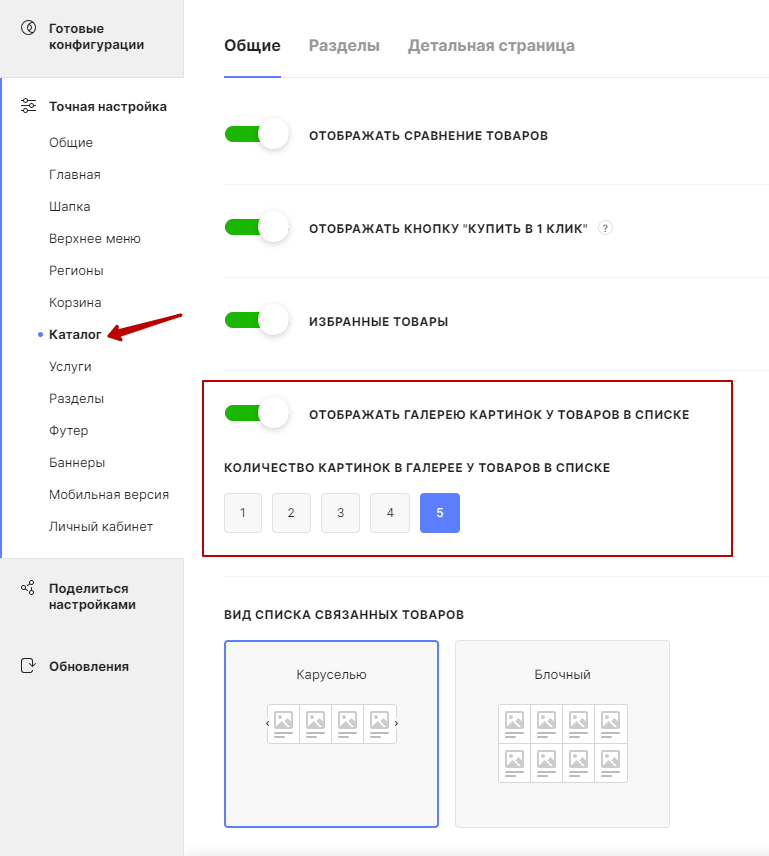 Готовые конфигурации

Точная настройка

Общие

Главная

Шапка

Верхнее меню

Регионы

Корзина

Каталог

Услуги

Разделы

Футер

Баннеры

Мобильная версия

Личный кабинет

Поделиться настройками

Обновления

Общие Разделы Детальная страница

ОТОБРАЖАТЬ СРАВНЕНИЕ ТОВАРОВ

ОТОБРАЖАТЬ КНОПКУ "КУПИТЬ В 1 КЛИК" ?

ИЗБРАННЫЕ ТОВАРЫ

ОТОБРАЖАТЬ ГАЛЕРЕЮ КАРТИНОК У ТОВАРОВ В СПИСКЕ

КОЛИЧЕСТВО КАРТИНОК В ГАЛЕРЕЕ У ТОВАРОВ В СПИСКЕ

1 2 3 4 5

ВИД СПИСКА СВЯЗАННЫХ ТОВАРОВ

Каруселью

Блочный